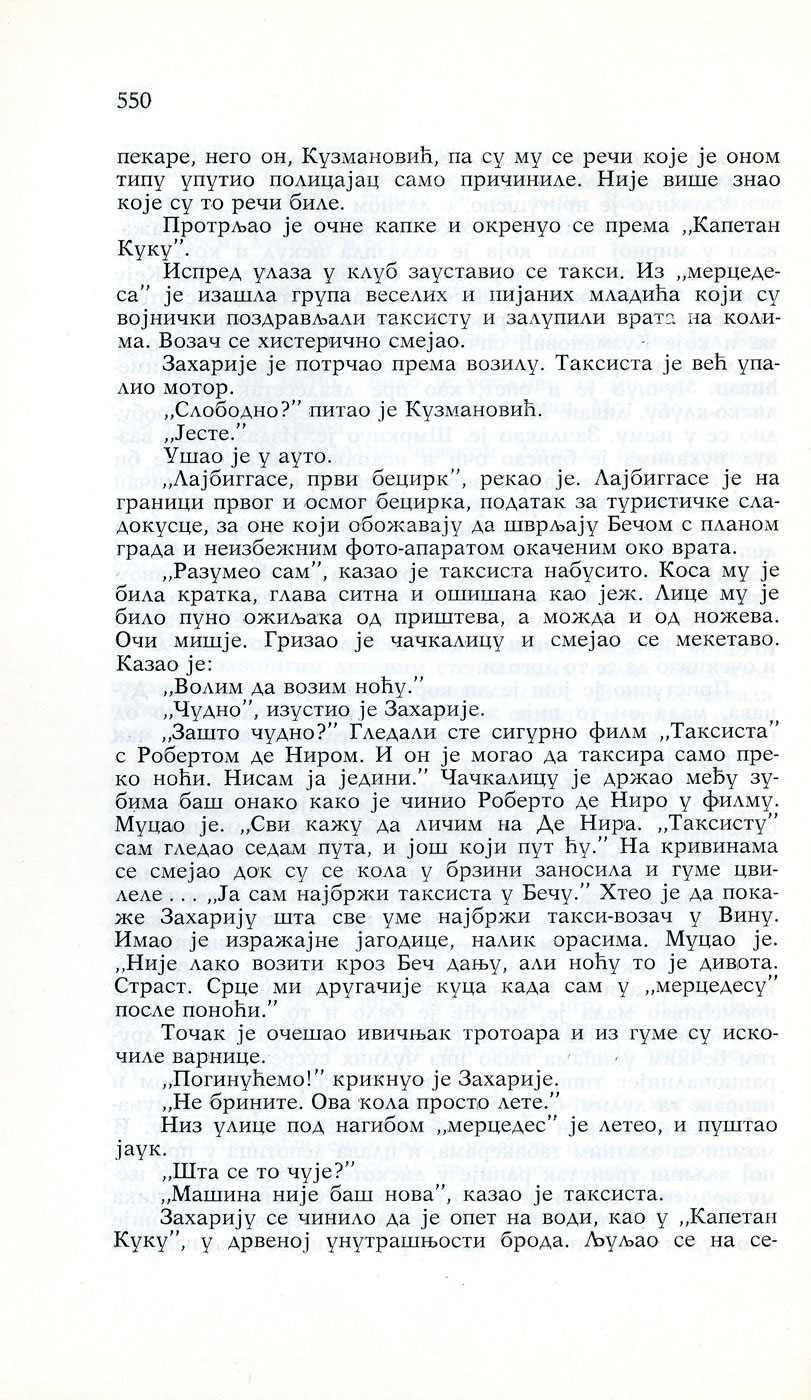 550

пекаре, него он, Кузмановић, па су му се речи које је оном типу упутио полицајац само причиниле. Није више знао које су то речи биле.

Протрљао је очне капке и окренуо се према „Капетан Куку".

Испред улаза у клуб зауставио се такси. Из „мерцедеса" је изашла група веселих и пијаних младића који су војнички поздрављали таксисту и залупили врата на колима. Возач се хистерично смејао.

Захарије је потрчао према возилу. Таксиста је већ упалио мотор.

„Слободно?" питао је Кузмановић.

„Јесте."

Ушао је у ауто.

„Лајбиггасе, први бецирк", рекао је. Лајбиггасе је на граници првог и осмог бецирка, податак за туристичке сладокусце, за оне који обожавају да шврљају Бечом с планом града и неизбежним фото-апаратом окаченим око врата.

„Разумео сам", казао је таксиста набусито. Коса му је била кратка, глава ситна и ошишана као јеж. Лице му је било пуно ожиљака од приштева, а можда и од ножева. Очи мишје. Гризао је чачкалицу и смејао се мекетаво. Казао је:

„Волим да возим ноћу."

„Чудно", изустио је Захарије.

„Зашто чудно?" Гледали сте сигурно филм „Таксиста" с Робертом де Ниром. И он је могао да таксира само преко ноћи. Нисам ја једини." Чачкалицу је држао међу зубима баш онако како је чинио Роберто де Ниро у филму. Муцао је. „Сви кажу да личим на Де Нира. „Таксисту" сам гледао седам пута, и још који пут ћу." На кривинама се смејао док су се кола у брзини заносила и гуме цвилеле . . . „Ја сам најбржи таксиста у Бечу." Хтео је да покаже Захарију шта све уме најбржи такси-возач у Вину. Имао је изражајне јагодице, налик орасима. Муцао је. „Није лако возити кроз Беч дању, али ноћу то је дивота. Страст. Срце ми другачије куца када сам у „мерцедесу" после поноћи."

Точак је очешао ивичњак тротоара и из гуме су искочиле варнице.

„Погинућемо!" крикнуо је Захарије.

„Не брините. Ова кола просто лете."

Низ улице под нагибом „мерцедес" је летео, и пуштао јаук.

„Шта се то чује?"

„Машина није баш нова", казао је таксиста.

Захарију се чинило да је опет на води, као у „Капетан Куку", у дрвеној унутрашњости брода. Љуљао се на се-